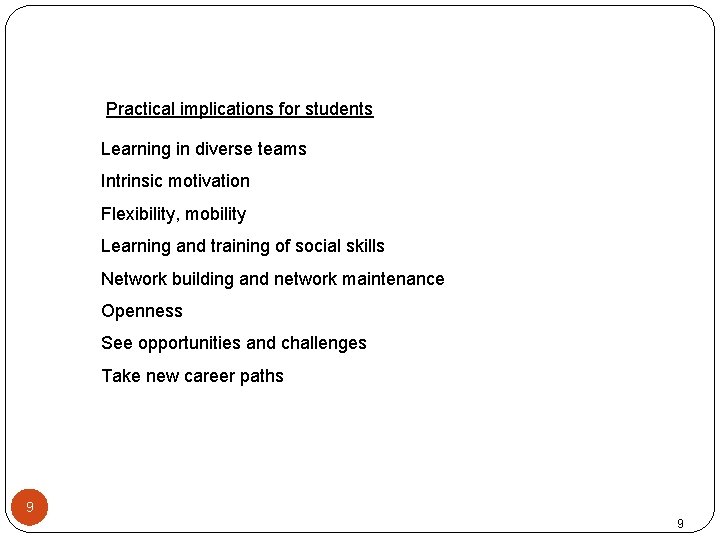 Practical implications for students

Learning in diverse teams

Intrinsic motivation

Flexibility, mobility

Learning and training of social skills

Network building and network maintenance

Openness

See opportunities and challenges

Take new career paths

9

9